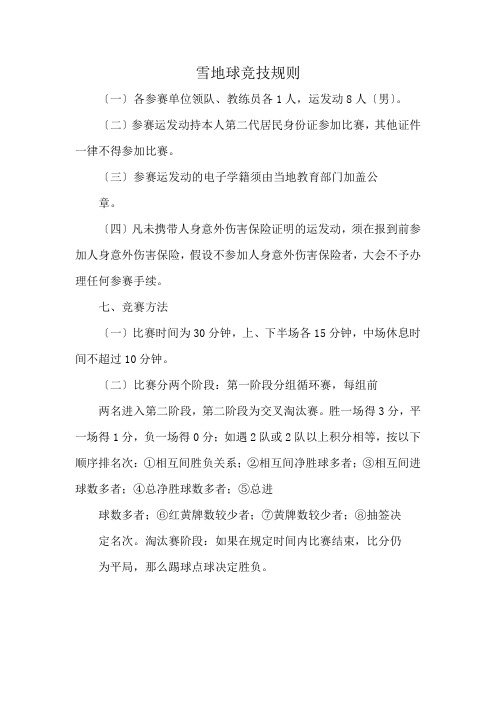 雪地球竞技规则

〔一〕各参赛单位领队、教练员各 1 人，运发动 8 人〔男〕。

〔二〕参赛运发动持本人第二代居民身份证参加比赛，其他证件一律不得参加比赛。

〔三〕参赛运发动的电子学籍须由当地教育部门加盖公章。

〔四〕凡未携带人身意外伤害保险证明的运发动，须在报到前参加人身意外伤害保险，假设不参加人身意外伤害保险者，大会不予办理任何参赛手续。

七、竞赛方法

〔一〕比赛时间为 30 分钟，上、下半场各 15 分钟，中场休息时间不超过 10 分钟。

〔二〕比赛分两个阶段：第一阶段分组循环赛，每组前两名进入第二阶段，第二阶段为交叉淘汰赛。胜一场得 3 分，平一场得 1 分，负一场得 0 分；如遇 2 队或 2 队以上积分相等，按以下顺序排名次：①相互间胜负关系；②相互间净胜球多者；③相互间进球数多者；④总净胜球数多者；⑤总进球数多者；⑥红黄牌数较少者；⑦黄牌数较少者；⑧抽签决定名次。淘汰赛阶段：如果在规定时间内比赛结束，比分仍为平局，那么踢球点球决定胜负。